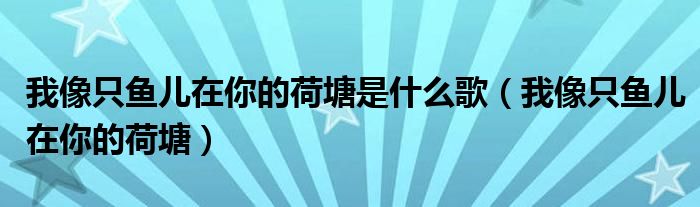 我像只鱼儿在你的荷塘是什么歌（我像只鱼儿在你的荷塘）